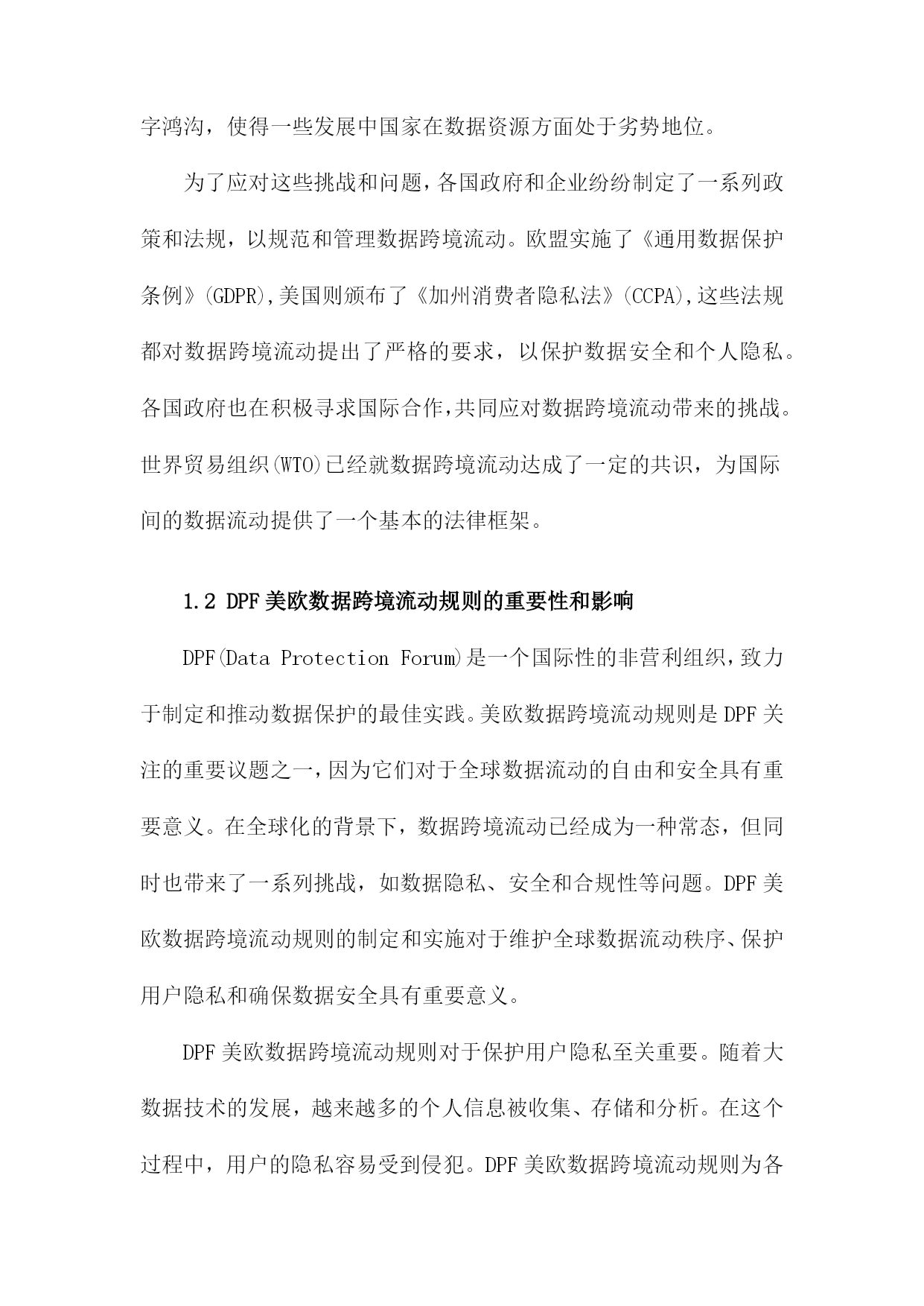 字鸿沟，使得一些发展中国家在数据资源方面处于劣势地位。

为了应对这些挑战和问题，各国政府和企业纷纷制定了一系列政策和法规，以规范和管理数据跨境流动。欧盟实施了《通用数据保护条例》(GDPR),美国则颁布了《加州消费者隐私法》(CCPA),这些法规都对数据跨境流动提出了严格的要求，以保护数据安全和个人隐私。各国政府也在积极寻求国际合作,共同应对数据跨境流动带来的挑战。世界贸易组织(WTO)已经就数据跨境流动达成了一定的共识，为国际间的数据流动提供了一个基本的法律框架。

1.2 DPF美欧数据跨境流动规则的重要性和影响

DPF(Data Protection Forum)是一个国际性的非营利组织，致力于制定和推动数据保护的最佳实践。美欧数据跨境流动规则是DPF关注的重要议题之一，因为它们对于全球数据流动的自由和安全具有重要意义。在全球化的背景下，数据跨境流动已经成为一种常态，但同时也带来了一系列挑战，如数据隐私、安全和合规性等问题。DPF美欧数据跨境流动规则的制定和实施对于维护全球数据流动秩序、保护用户隐私和确保数据安全具有重要意义。

DPF美欧数据跨境流动规则对于保护用户隐私至关重要。随着大数据技术的发展，越来越多的个人信息被收集、存储和分析。在这个过程中，用户的隐私容易受到侵犯。DPF美欧数据跨境流动规则为各